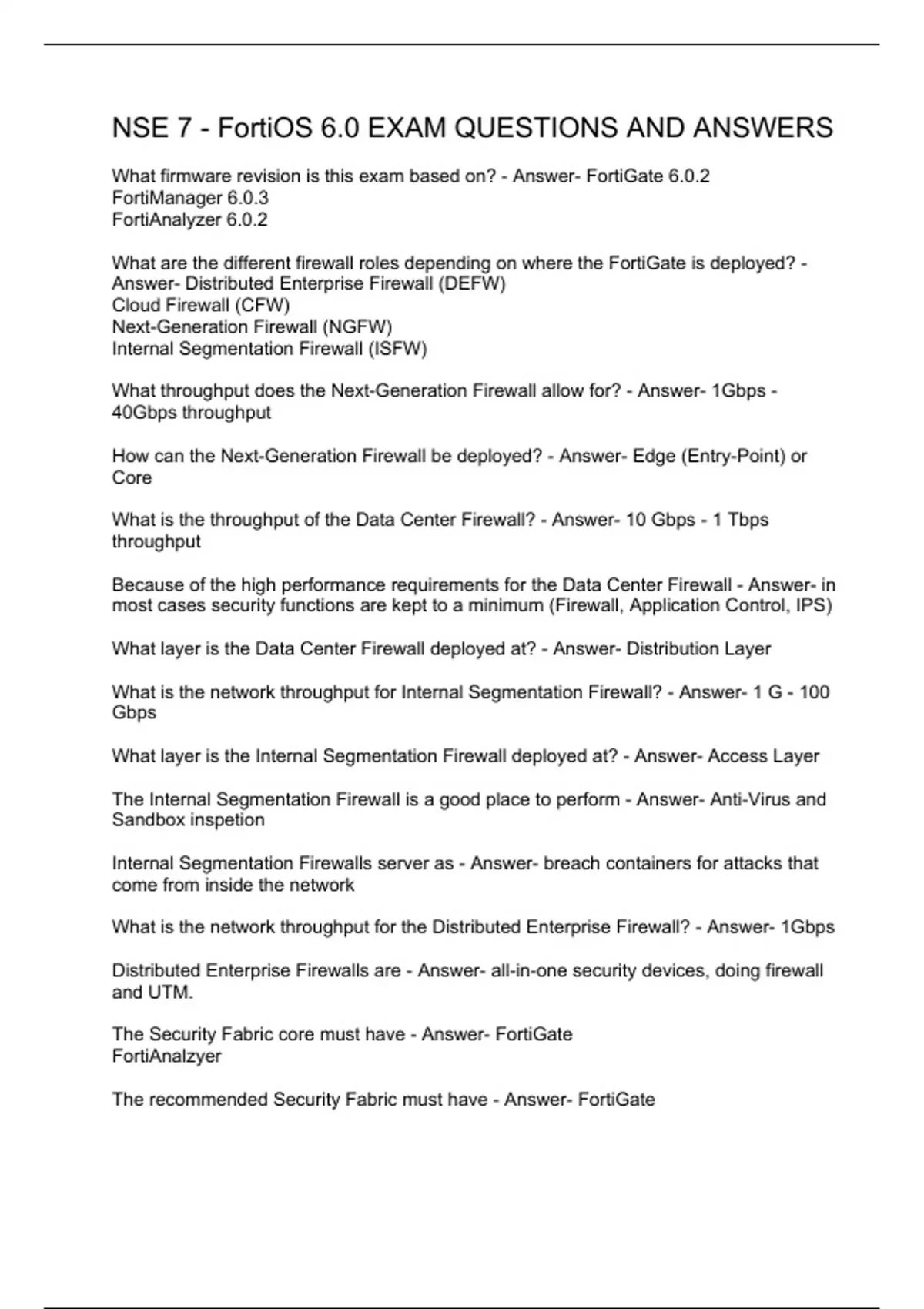 NSE 7 - FortiOS 6.0 EXAM QUESTIONS AND ANSWERS

What firmware revision is this exam based on? - Answer- FortiGate 6.0.2
FortiManager 6.0.3
FortiAnalyzer 6.0.2

What are the different firewall roles depending on where the FortiGate is deployed? - Answer- Distributed Enterprise Firewall (DEFW)
Cloud Firewall (CFW)
Next-Generation Firewall (NGFW)
Internal Segmentation Firewall (ISFW)

What throughput does the Next-Generation Firewall allow for? - Answer- 1Gbps - 40Gbps throughput

How can the Next-Generation Firewall be deployed? - Answer- Edge (Entry-Point) or Core

What is the throughput of the Data Center Firewall? - Answer- 10 Gbps - 1 Tbps throughput

Because of the high performance requirements for the Data Center Firewall - Answer- in most cases security functions are kept to a minimum (Firewall, Application Control, IPS)

What layer is the Data Center Firewall deployed at? - Answer- Distribution Layer

What is the network throughput for Internal Segmentation Firewall? - Answer- 1 G - 100 Gbps

What layer is the Internal Segmentation Firewall deployed at? - Answer- Access Layer

The Internal Segmentation Firewall is a good place to perform - Answer- Anti-Virus and Sandbox inspetion

Internal Segmentation Firewalls server as - Answer- breach containers for attacks that come from inside the network

What is the network throughput for the Distributed Enterprise Firewall? - Answer- 1Gbps

Distributed Enterprise Firewalls are - Answer- all-in-one security devices, doing firewall and UTM.

The Security Fabric core must have - Answer- FortiGate
FortiAnalzyer

The recommended Security Fabric must have - Answer- FortiGate